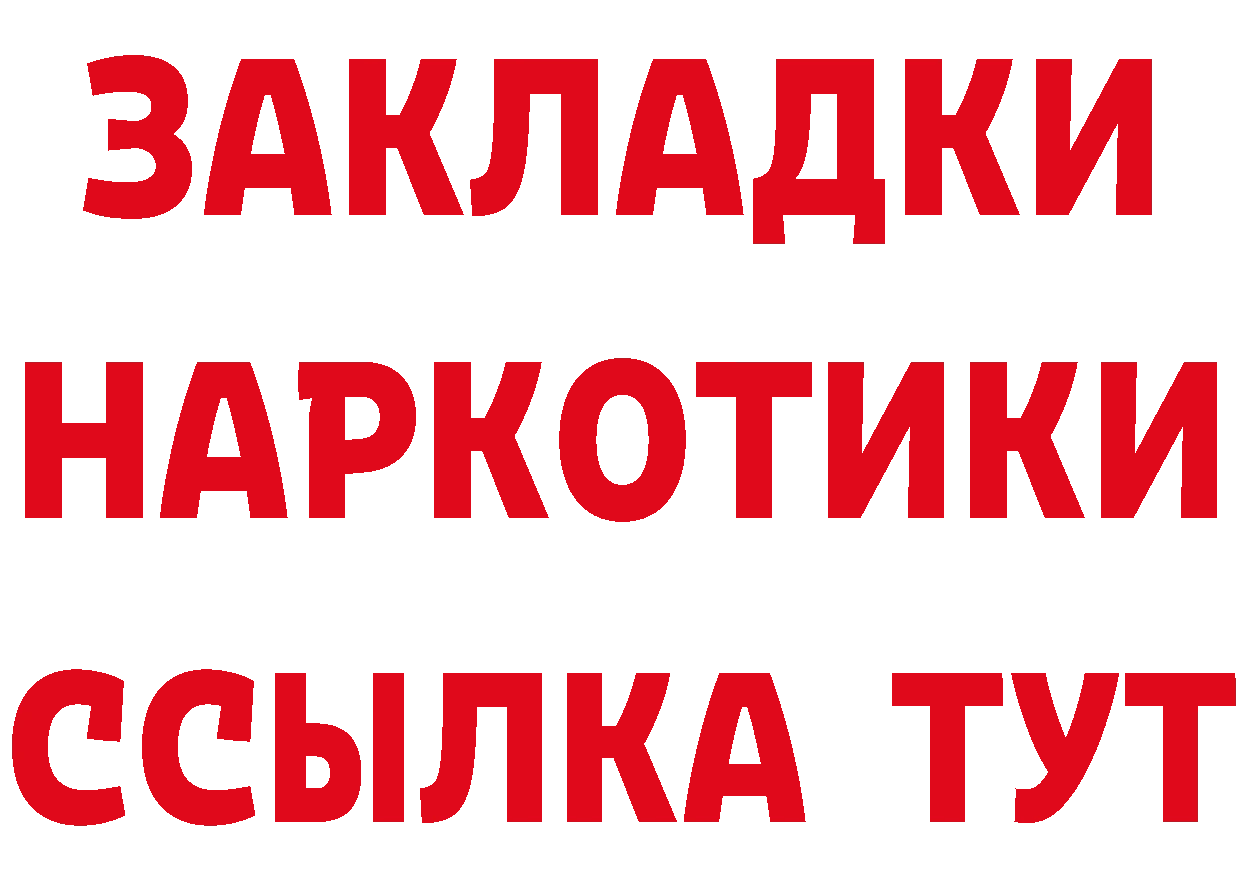 ЗАКЛАДКИ НАРКОТИКИ ССЫЛКА ТУТ